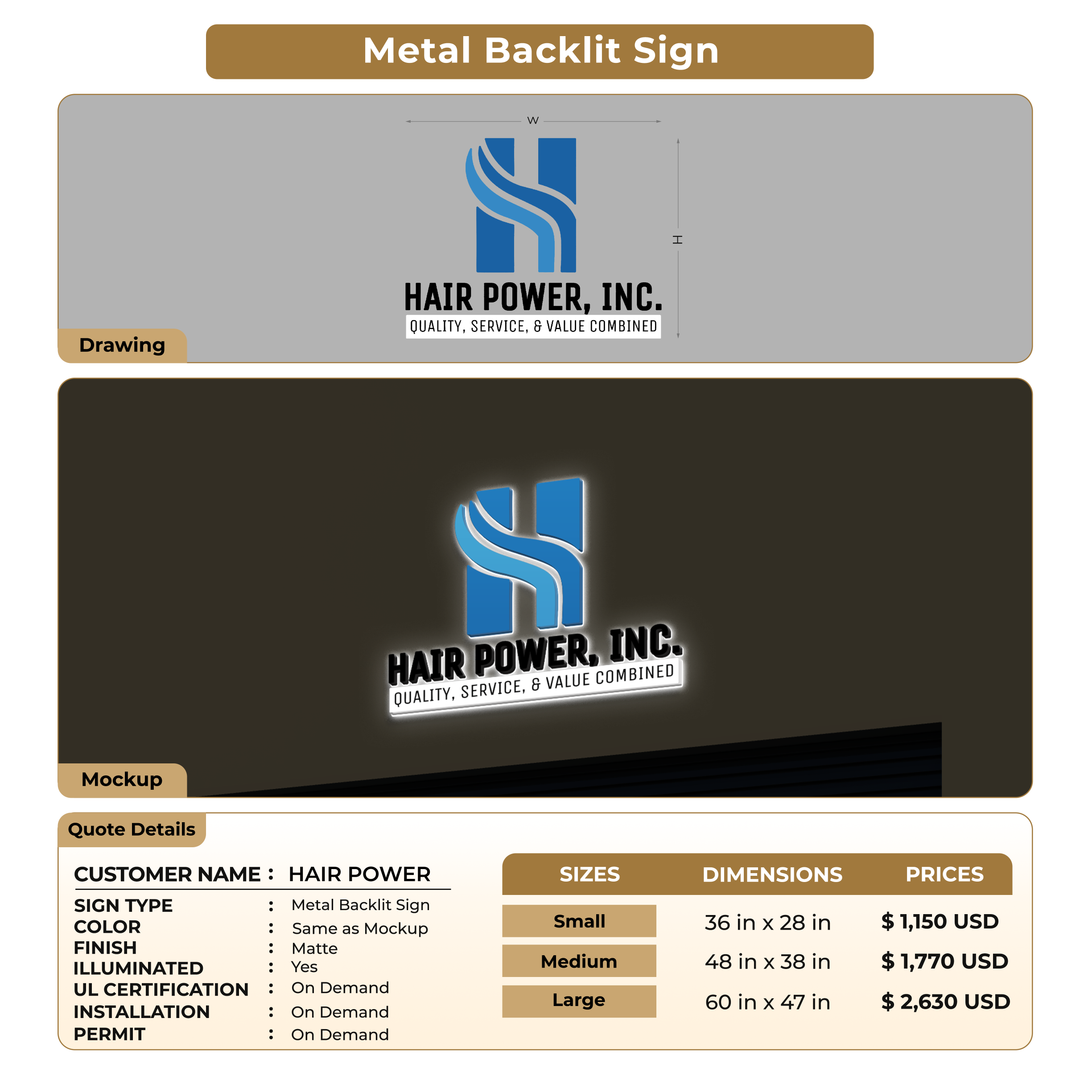 Metal Backlit Sign

W

H

HAIR POWER, INC.
QUALITY, SERVICE, & VALUE COMBINED

Drawing

HAIR POWER, INC.
QUALITY, SERVICE, & VALUE COMBINED

Mockup

Quote Details

CUSTOMER NAME : HAIR POWER
SIGN TYPE : Metal Backlit Sign
COLOR : Same as Mockup
FINISH : Matte
ILLUMINATED : Yes
UL CERTIFICATION : On Demand
INSTALLATION : On Demand
PERMIT : On Demand

| SIZES | DIMENSIONS | PRICES |
|---|---|---|
| Small | 36 in x 28 in | $ 1,150 USD |
| Medium | 48 in x 38 in | $ 1,770 USD |
| Large | 60 in x 47 in | $ 2,630 USD |